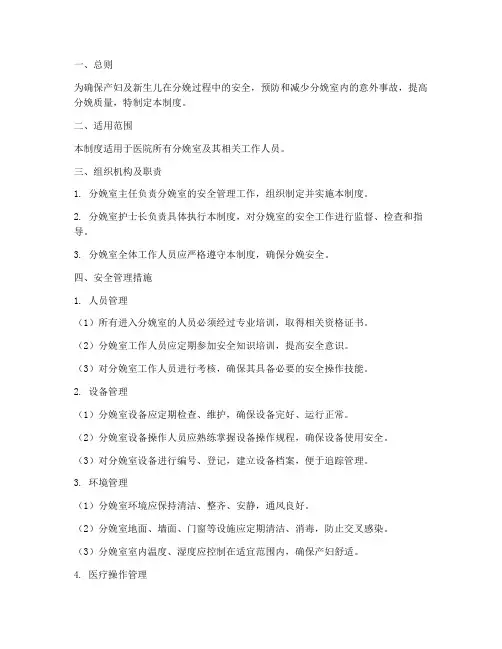 一、总则

为确保产妇及新生儿在分娩过程中的安全，预防和减少分娩室内的意外事故，提高分娩质量，特制定本制度。

二、适用范围

本制度适用于医院所有分娩室及其相关工作人员。

三、组织机构及职责

1. 分娩室主任负责分娩室的安全管理工作，组织制定并实施本制度。

2. 分娩室护士长负责具体执行本制度，对分娩室的安全工作进行监督、检查和指导。

3. 分娩室全体工作人员应严格遵守本制度，确保分娩安全。

四、安全管理措施

1. 人员管理

（1）所有进入分娩室的人员必须经过专业培训，取得相关资格证书。

（2）分娩室工作人员应定期参加安全知识培训，提高安全意识。

（3）对分娩室工作人员进行考核，确保其具备必要的安全操作技能。

2. 设备管理

（1）分娩室设备应定期检查、维护，确保设备完好、运行正常。

（2）分娩室设备操作人员应熟练掌握设备操作规程，确保设备使用安全。

（3）对分娩室设备进行编号、登记，建立设备档案，便于追踪管理。

3. 环境管理

（1）分娩室环境应保持清洁、整齐、安静，通风良好。

（2）分娩室地面、墙面、门窗等设施应定期清洁、消毒，防止交叉感染。

（3）分娩室室内温度、湿度应控制在适宜范围内，确保产妇舒适。

4. 医疗操作管理